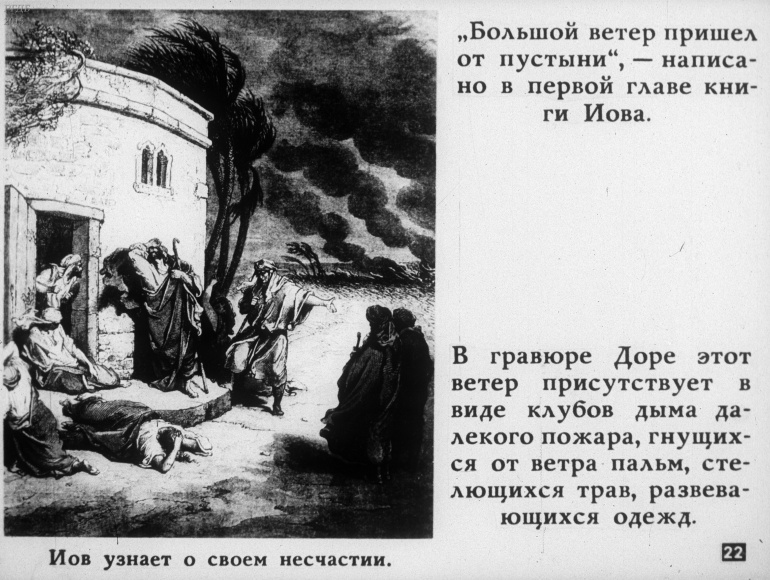 „Большой ветер пришел от пустыни“, — написано в первой главе книги Иова.

В гравюре Доре этот ветер присутствует в виде клубов дыма далекого пожара, гнущихся от ветра пальм, стелющихся трав, развевающихся одежд.

Иов узнает о своем несчастии.

22